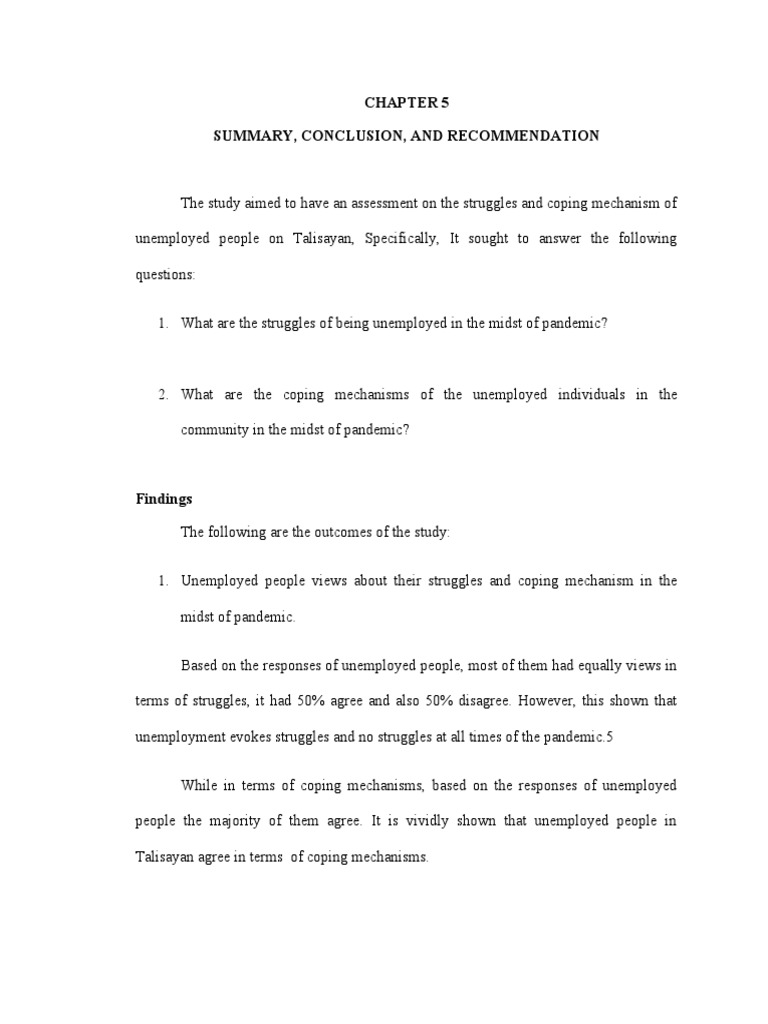 CHAPTER 5

SUMMARY, CONCLUSION, AND RECOMMENDATION

The study aimed to have an assessment on the struggles and coping mechanism of unemployed people on Talisayan, Specifically, It sought to answer the following questions:

1. What are the struggles of being unemployed in the midst of pandemic?

2. What are the coping mechanisms of the unemployed individuals in the community in the midst of pandemic?

Findings

The following are the outcomes of the study:

1. Unemployed people views about their struggles and coping mechanism in the midst of pandemic.

Based on the responses of unemployed people, most of them had equally views in terms of struggles, it had 50% agree and also 50% disagree. However, this shown that unemployment evokes struggles and no struggles at all times of the pandemic.5

While in terms of coping mechanisms, based on the responses of unemployed people the majority of them agree. It is vividly shown that unemployed people in Talisayan agree in terms of coping mechanisms.